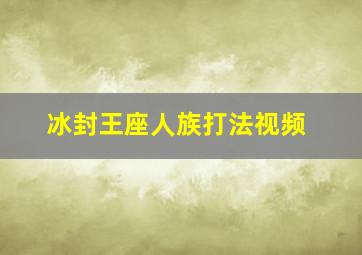 冰封王座人族打法视频